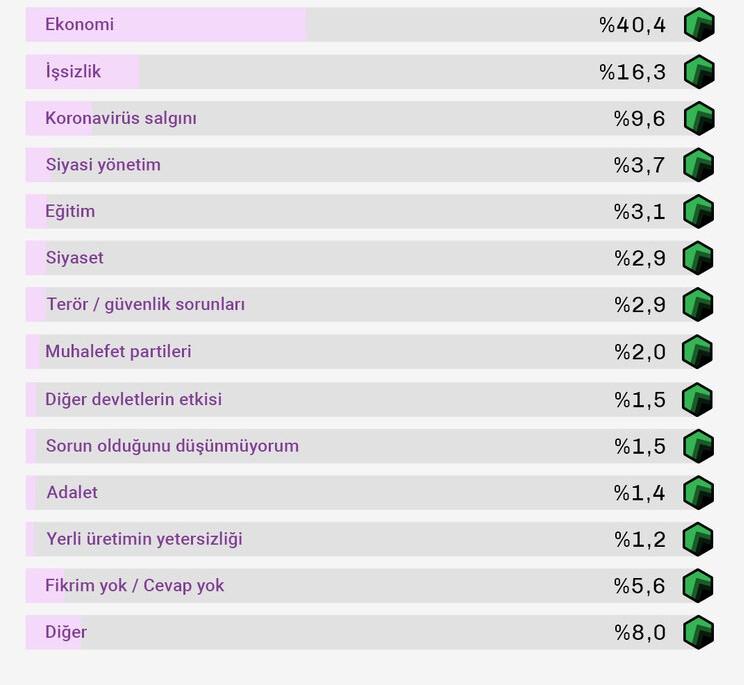 Ekonomi %40,4

İşsizlik %16,3

Koronavirüs salgını %9,6

Siyasi yönetim %3,7

Eğitim %3,1

Siyaset %2,9

Terör / güvenlik sorunları %2,9

Muhalefet partileri %2,0

Diğer devletlerin etkisi %1,5

Sorun olduğunu düşünmüyorum %1,5

Adalet %1,4

Yerli üretimin yetersizliği %1,2

Fikrim yok / Cevap yok %5,6

Diğer %8,0